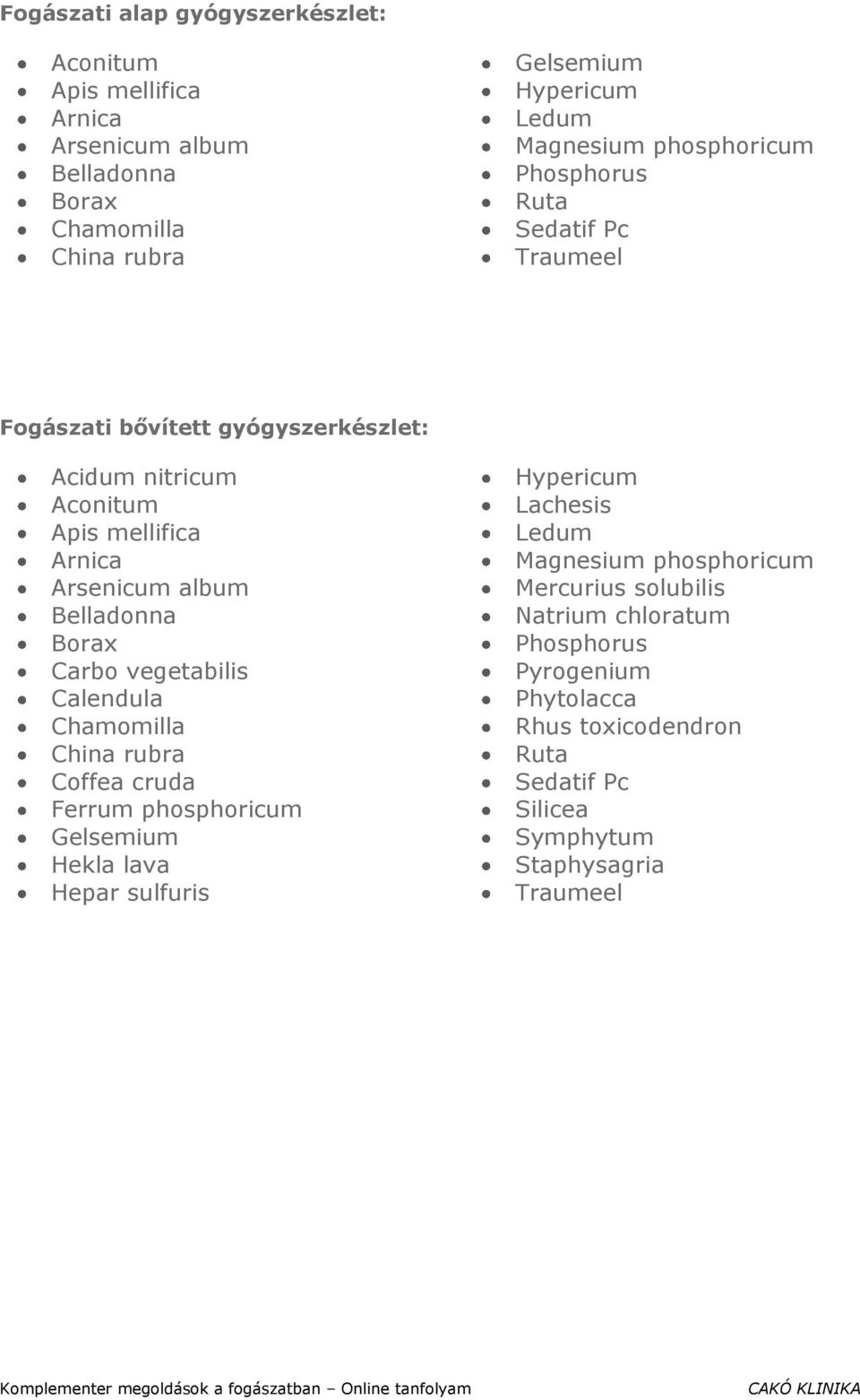 Fogászati alap gyógyszerkészlet:

- Aconitum
- Apis mellifica
- Arnica
- Arsenicum album
- Belladonna
- Borax
- Chamomilla
- China rubra

- Gelsemium
- Hypericum
- Ledum
- Magnesium phosphoricum
- Phosphorus
- Ruta
- Sedatif Pc
- Traumeel

Fogászati bővített gyógyszerkészlet:

- Acidum nitricum
- Aconitum
- Apis mellifica
- Arnica
- Arsenicum album
- Belladonna
- Borax
- Carbo vegetabilis
- Calendula
- Chamomilla
- China rubra
- Coffea cruda
- Ferrum phosphoricum
- Gelsemium
- Hekla lava
- Hepar sulfuris

- Hypericum
- Lachesis
- Ledum
- Magnesium phosphoricum
- Mercurius solubilis
- Natrium chloratum
- Phosphorus
- Pyrogenium
- Phytolacca
- Rhus toxicodendron
- Ruta
- Sedatif Pc
- Silicea
- Symphytum
- Staphysagria
- Traumeel

Komplementer megoldások a fogászatban – Online tanfolyam CAKÓ KLINIKA